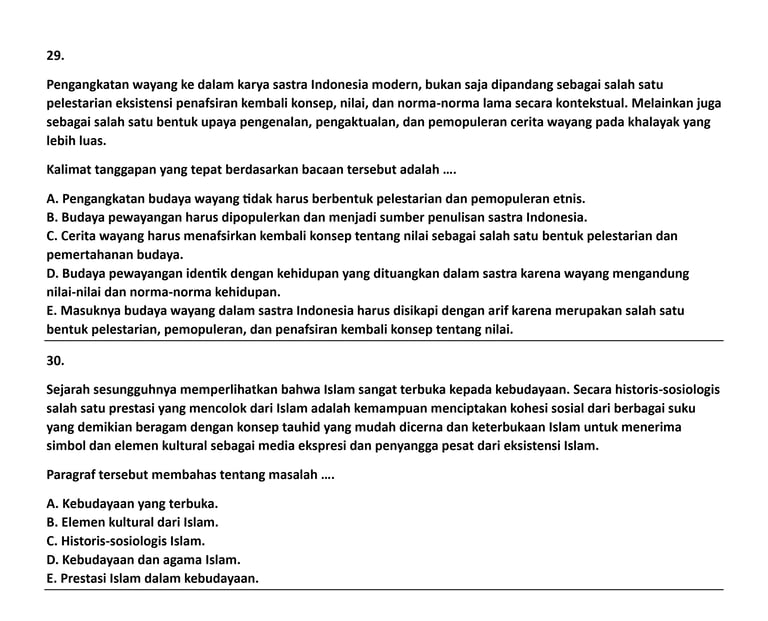 29.

Pengangkatan wayang ke dalam karya sastra Indonesia modern, bukan saja dipandang sebagai salah satu pelestarian eksistensi penafsiran kembali konsep, nilai, dan norma-norma lama secara kontekstual. Melainkan juga sebagai salah satu bentuk upaya pengenalan, pengaktualan, dan pemopuleran cerita wayang pada khalayak yang lebih luas.

Kalimat tanggapan yang tepat berdasarkan bacaan tersebut adalah ....

A. Pengangkatan budaya wayang tidak harus berbentuk pelestarian dan pemopuleran etnis.
B. Budaya pewayangan harus dipopulerkan dan menjadi sumber penulisan sastra Indonesia.
C. Cerita wayang harus menafsirkan kembali konsep tentang nilai sebagai salah satu bentuk pelestarian dan pemertahanan budaya.
D. Budaya pewayangan identik dengan kehidupan yang dituangkan dalam sastra karena wayang mengandung nilai-nilai dan norma-norma kehidupan.
E. Masuknya budaya wayang dalam sastra Indonesia harus disikapi dengan arif karena merupakan salah satu bentuk pelestarian, pemopuleran, dan penafsiran kembali konsep tentang nilai.

30.

Sejarah sesungguhnya memperlihatkan bahwa Islam sangat terbuka kepada kebudayaan. Secara historis-sosiologis salah satu prestasi yang mencolok dari Islam adalah kemampuan menciptakan kohesi sosial dari berbagai suku yang demikian beragam dengan konsep tauhid yang mudah dicerna dan keterbukaan Islam untuk menerima simbol dan elemen kultural sebagai media ekspresi dan penyangga pesat dari eksistensi Islam.

Paragraf tersebut membahas tentang masalah ....

A. Kebudayaan yang terbuka.
B. Elemen kultural dari Islam.
C. Historis-sosiologis Islam.
D. Kebudayaan dan agama Islam.
E. Prestasi Islam dalam kebudayaan.